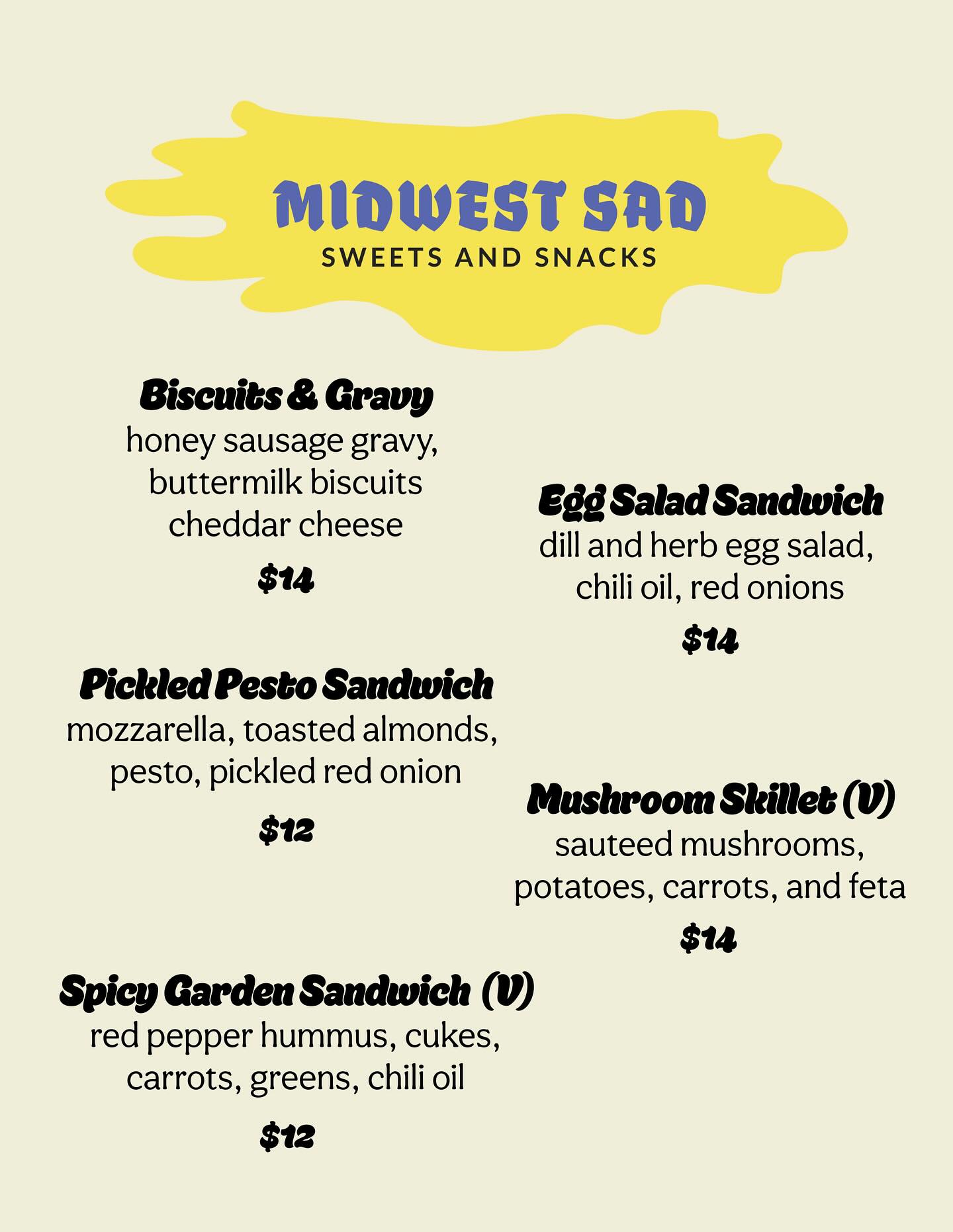 MIDWEST SAD
SWEETS AND SNACKS

Biscuits & Gravy
honey sausage gravy, buttermilk biscuits cheddar cheese

$14

Pickled Pesto Sandwich
mozzarella, toasted almonds, pesto, pickled red onion

$12

Spicy Garden Sandwich (V)
red pepper hummus, cukes, carrots, greens, chili oil

$12

Egg Salad Sandwich
dill and herb egg salad, chili oil, red onions

$14

Mushroom Skillet (V)
sauteed mushrooms, potatoes, carrots, and feta

$14